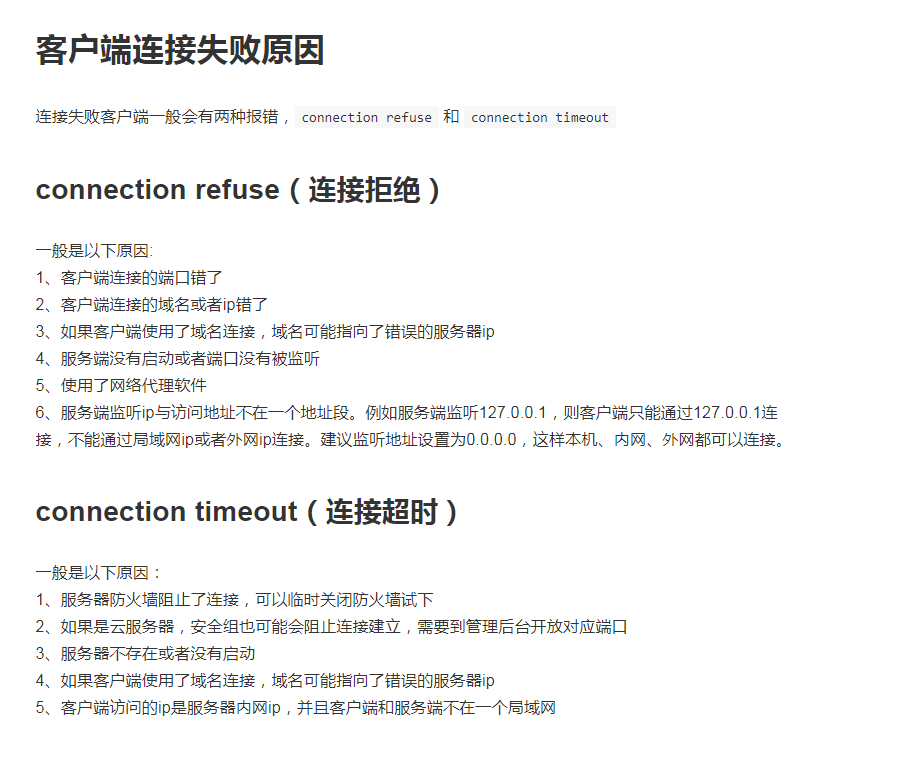 客户端连接失败原因

连接失败客户端一般会有两种报错，connection refuse 和 connection timeout

connection refuse（连接拒绝）

一般是以下原因:
1、客户端连接的端口错了
2、客户端连接的域名或者ip错了
3、如果客户端使用了域名连接，域名可能指向了错误的服务器ip
4、服务端没有启动或者端口没有被监听
5、使用了网络代理软件
6、服务端监听ip与访问地址不在一个地址段。例如服务端监听127.0.0.1，则客户端只能通过127.0.0.1连接，不能通过局域网ip或者外网ip连接。建议监听地址设置为0.0.0.0，这样本机、内网、外网都可以连接。

connection timeout（连接超时）

一般是以下原因：
1、服务器防火墙阻止了连接，可以临时关闭防火墙试下
2、如果是云服务器，安全组也可能会阻止连接建立，需要到管理后台开放对应端口
3、服务器不存在或者没有启动
4、如果客户端使用了域名连接，域名可能指向了错误的服务器ip
5、客户端访问的ip是服务器内网ip，并且客户端和服务端不在一个局域网